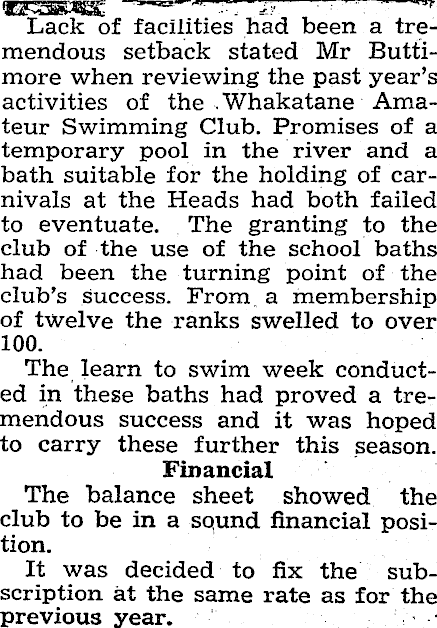 Lack of facilities had been a tremendous setback stated Mr Buttimore when reviewing the past year's activities of the Whakatane Amateur Swimming Club. Promises of a temporary pool in the river and a bath suitable for the holding of carnivals at the Heads had both failed to eventuate. The granting to the club of the use of the school baths had been the turning point of the club's success. From a membership of twelve the ranks swelled to over 100.

The learn to swim week conducted in these baths had proved a tremendous success and it was hoped to carry these further this season.

Financial

The balance sheet showed the club to be in a sound financial position.

It was decided to fix the subscription at the same rate as for the previous year.